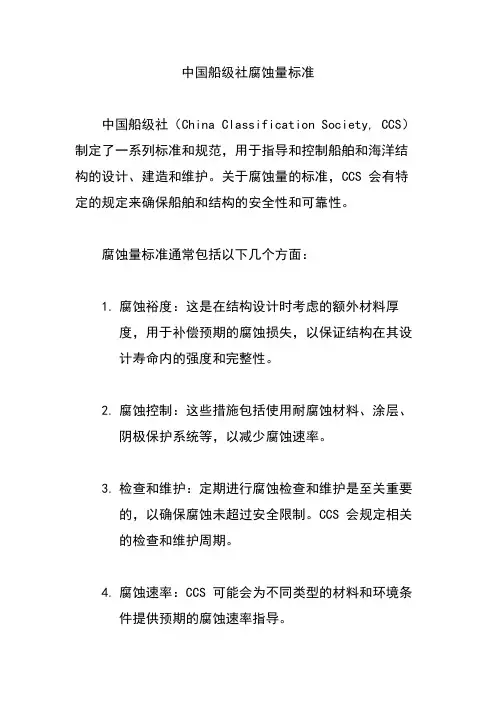 中国船级社腐蚀量标准

中国船级社（China Classification Society, CCS）制定了一系列标准和规范，用于指导和控制船舶和海洋结构的设计、建造和维护。关于腐蚀量的标准，CCS 会有特定的规定来确保船舶和结构的安全性和可靠性。

腐蚀量标准通常包括以下几个方面：

1. 腐蚀裕度：这是在结构设计时考虑的额外材料厚度，用于补偿预期的腐蚀损失，以保证结构在其设计寿命内的强度和完整性。

2. 腐蚀控制：这些措施包括使用耐腐蚀材料、涂层、阴极保护系统等，以减少腐蚀速率。

3. 检查和维护：定期进行腐蚀检查和维护是至关重要的，以确保腐蚀未超过安全限制。CCS 会规定相关的检查和维护周期。

4. 腐蚀速率：CCS 可能会为不同类型的材料和环境条件提供预期的腐蚀速率指导。